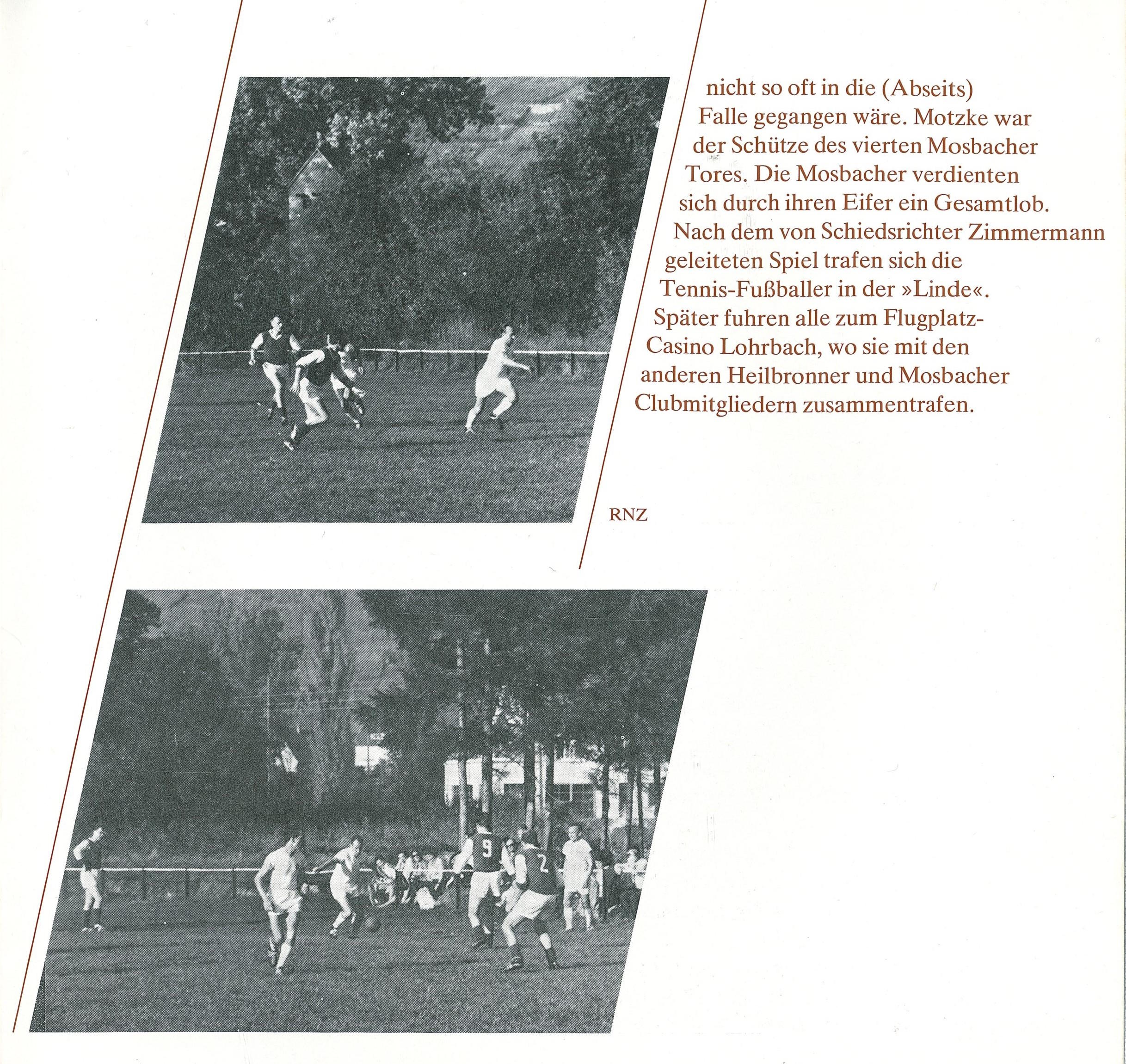 nicht so oft in die (Abseits) Falle gegangen wäre. Motzke war der Schütze des vierten Mosbacher Tores. Die Mosbacher verdienten sich durch ihren Eifer ein Gesamtlob.

Nach dem von Schiedsrichter Zimmermann geleiteten Spiel trafen sich die Tennis-Fußballer in der »Linde«. Später fuhren alle zum Flugplatz-Casino Lohrbach, wo sie mit den anderen Heilbronner und Mosbacher Clubmitgliedern zusammentrafen.

RNZ